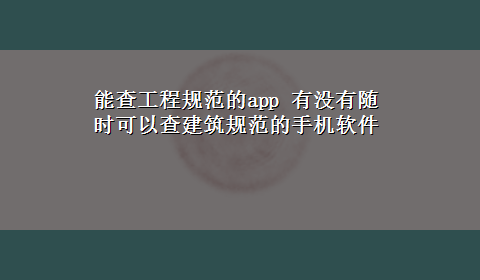 能查工程规范的app 有没有随时可以查建筑规范的手机软件